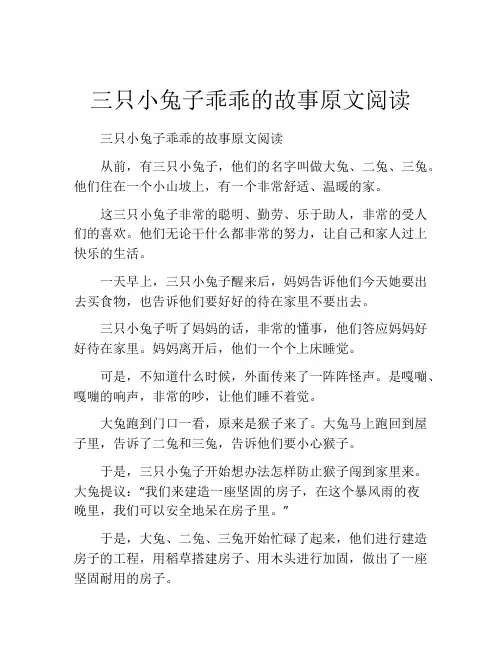 三只小兔子乖乖的故事原文阅读

三只小兔子乖乖的故事原文阅读

从前，有三只小兔子，他们的名字叫做大兔、二兔、三兔。他们住在一个小山坡上，有一个非常舒适、温暖的家。

这三只小兔子非常的聪明、勤劳、乐于助人，非常的受人们的喜欢。他们无论干什么都非常的努力，让自己和家人过上快乐的生活。

一天早上，三只小兔子醒来后，妈妈告诉他们今天她要出去买食物，也告诉他们要好好的待在家里不要出去。

三只小兔子听了妈妈的话，非常的懂事，他们答应妈妈好好待在家里。妈妈离开后，他们一个个上床睡觉。

可是，不知道什么时候，外面传来了一阵阵怪声。是嘎嘣、嘎嘣的响声，非常的吵，让他们睡不着觉。

大兔跑到门口一看，原来是猴子来了。大兔马上跑回到屋子里，告诉了二兔和三兔，告诉他们要小心猴子。

于是，三只小兔子开始想办法怎样防止猴子闯到家里来。大兔提议：“我们来建造一座坚固的房子，在这个暴风雨的夜晚里，我们可以安全地呆在房子里。”

于是，大兔、二兔、三兔开始忙碌了起来，他们进行建造房子的工程，用稻草搭建房子、用木头进行加固，做出了一座坚固耐用的房子。